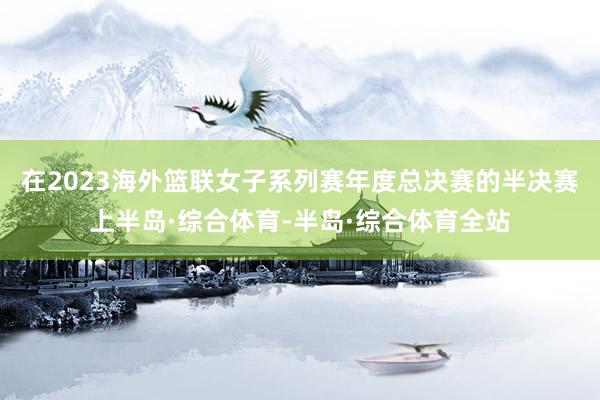 在2023海外篮联女子系列赛年度总决赛的半决赛上半岛·综合体育-半岛·综合体育全站